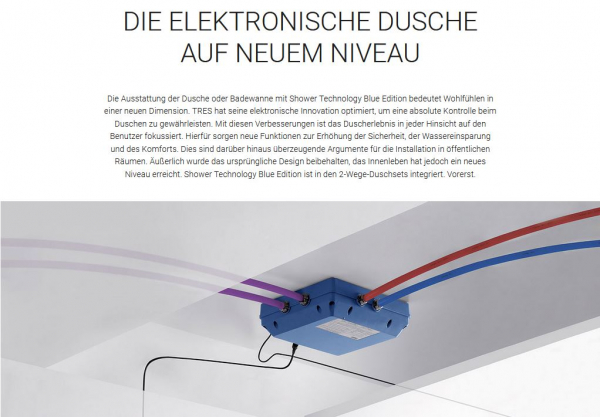 DIE ELEKTRONISCHE DUSCHE
AUF NEUEM NIVEAU

Die Ausstattung der Dusche oder Badewanne mit Shower Technology Blue Edition bedeutet Wohlfühlen in einer neuen Dimension. TRES hat seine elektronische Innovation optimiert, um eine absolute Kontrolle beim Duschen zu gewährleisten. Mit diesen Verbesserungen ist das Duscherlebnis in jeder Hinsicht auf den Benutzer fokussiert. Hierfür sorgen neue Funktionen zur Erhöhung der Sicherheit, der Wassereinsparung und des Komforts. Dies sind darüber hinaus überzeugende Argumente für die Installation in öffentlichen Räumen. Äußerlich wurde das ursprüngliche Design beibehalten, das Innenleben hat jedoch ein neues Niveau erreicht. Shower Technology Blue Edition ist in den 2-Wege-Duschsets integriert. Vorerst.